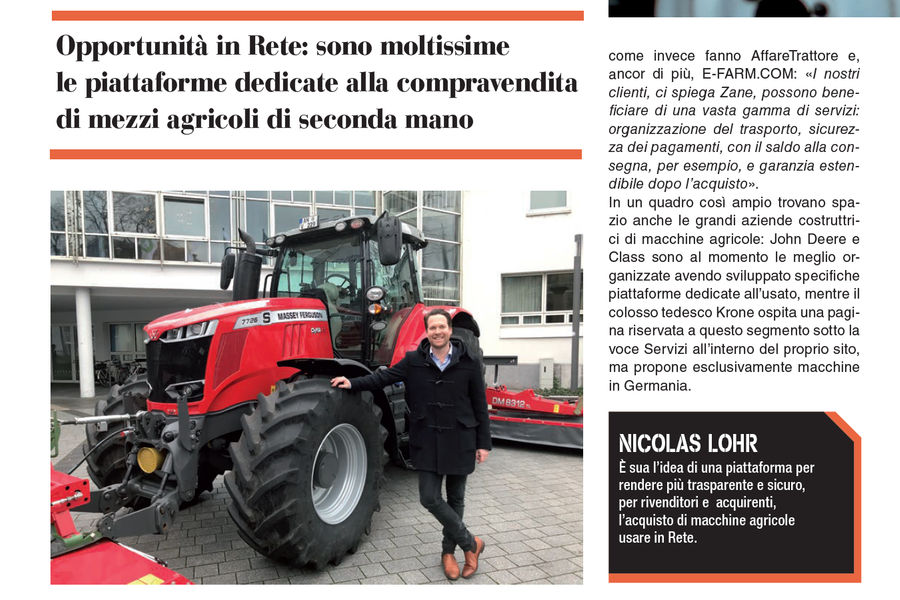 Opportunità in Rete: sono moltissime le piattaforme dedicate alla compravendita di mezzi agricoli di seconda mano

come invece fanno AffareTrattore e, ancor di più, E-FARM.COM: «I nostri clienti, ci spiega Zane, possono beneficiare di una vasta gamma di servizi: organizzazione del trasporto, sicurezza dei pagamenti, con il saldo alla consegna, per esempio, e garanzia estendibile dopo l'acquisto».

In un quadro così ampio trovano spazio anche le grandi aziende costruttrici di macchine agricole: John Deere e Class sono al momento le meglio organizzate avendo sviluppato specifiche piattaforme dedicate all'usato, mentre il colosso tedesco Krone ospita una pagina riservata a questo segmento sotto la voce Servizi all'interno del proprio sito, ma propone esclusivamente macchine in Germania.

NICOLAS LOHR
È sua l'idea di una piattaforma per rendere più trasparente e sicuro, per rivenditori e acquirenti, l'acquisto di macchine agricole usare in Rete.